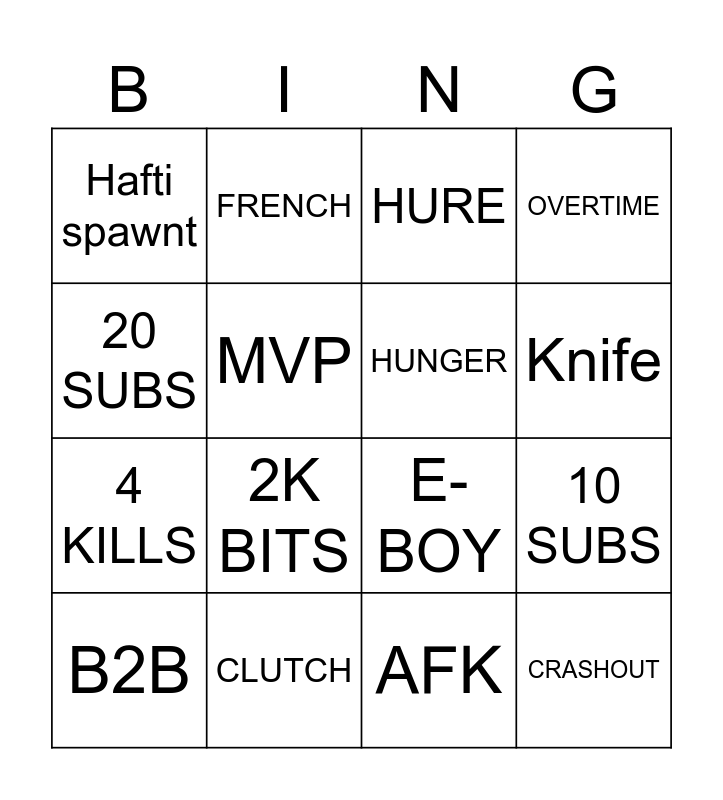 | B | I | N | G |
|---|---|---|---|
| Hafti spawnt | FRENCH | HURE | OVERTIME |
| 20 SUBS | MVP | HUNGER | Knife |
| 4 KILLS | 2K BITS | E-BOY | 10 SUBS |
| B2B | CLUTCH | AFK | CRASHOUT |